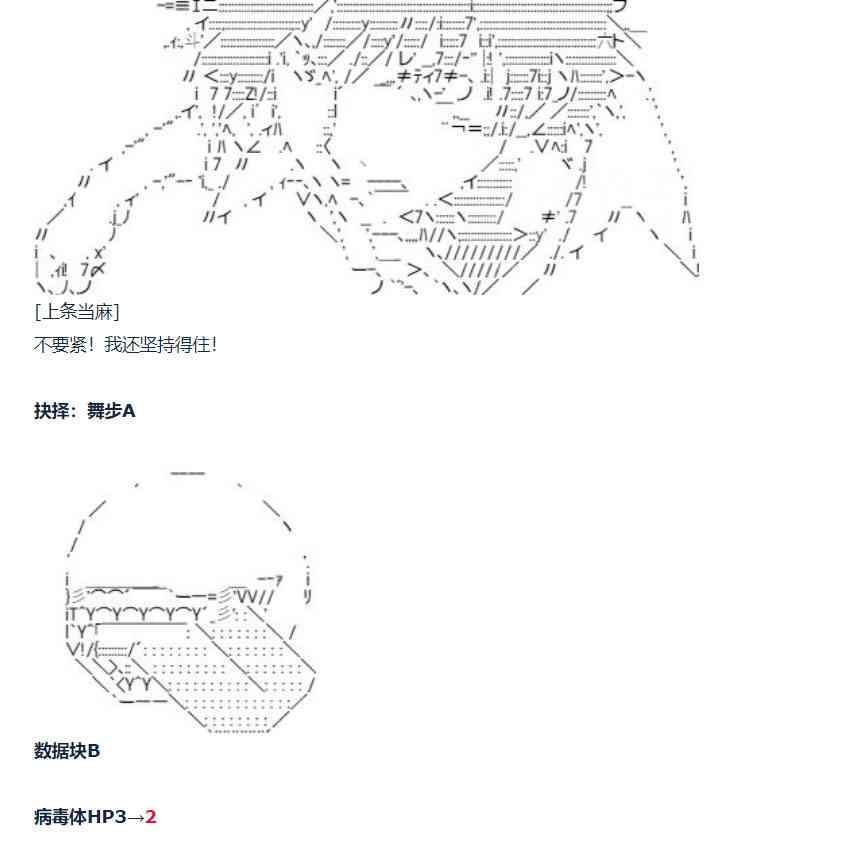 [上条当麻]
不要紧！我还坚持得住！

抉择：舞步A

数据块B

病毒体HP3→2